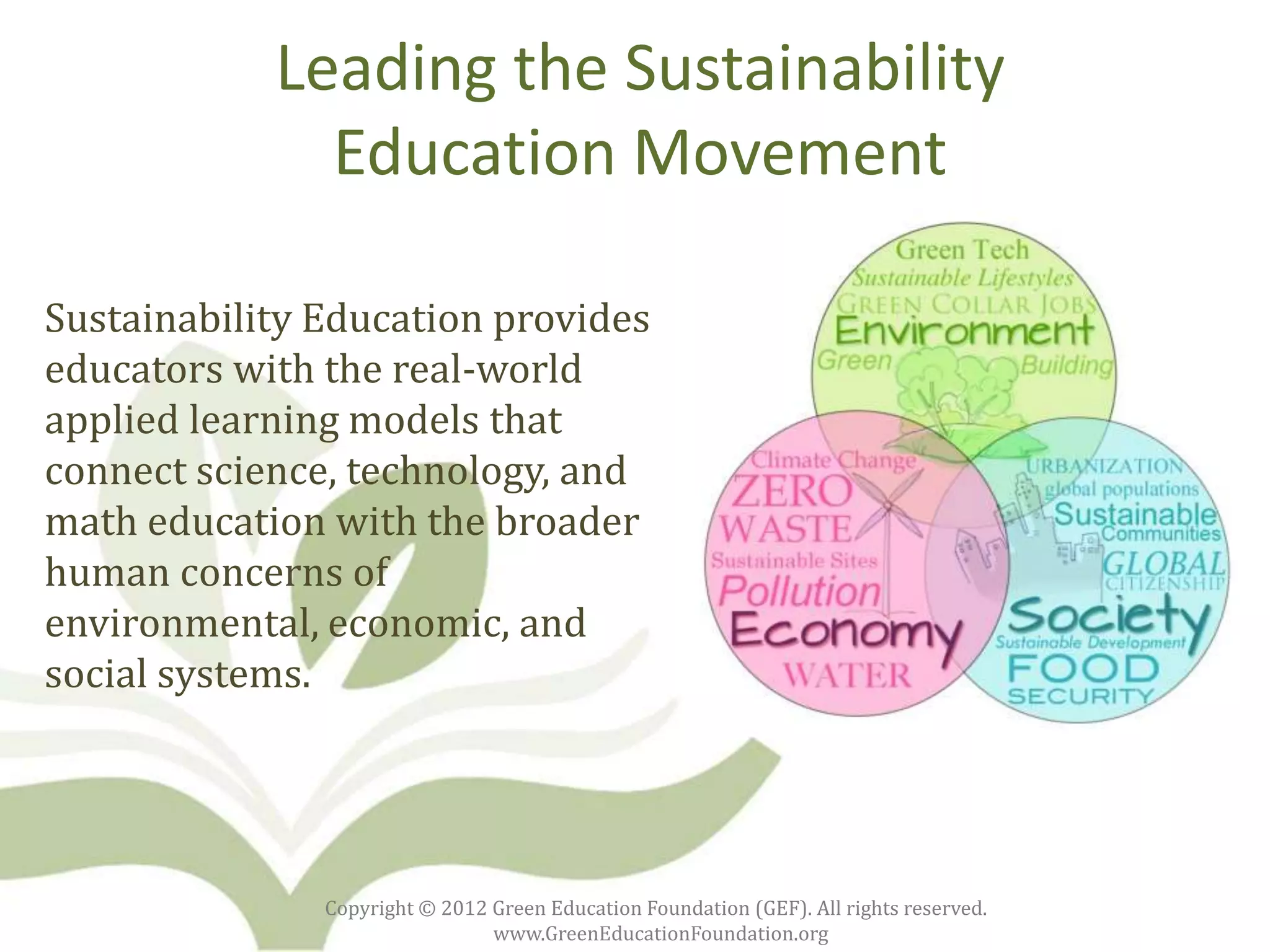 Leading the Sustainability Education Movement

Sustainability Education provides educators with the real-world applied learning models that connect science, technology, and math education with the broader human concerns of environmental, economic, and social systems.

Green Tech
Sustainable Lifestyles
GREEN COLLAR JOBS
Environment
Green
Building

Climate Change
ZERO
WASTE
Sustainable Sites
Pollution
Economy
WATER

URBANIZATION
global populations
Sustainable
Communities
GLOBAL
CITIZENSHIP
Society
Sustainable Development
FOOD
SECURITY

Copyright © 2012 Green Education Foundation (GEF). All rights reserved.
www.GreenEducationFoundation.org